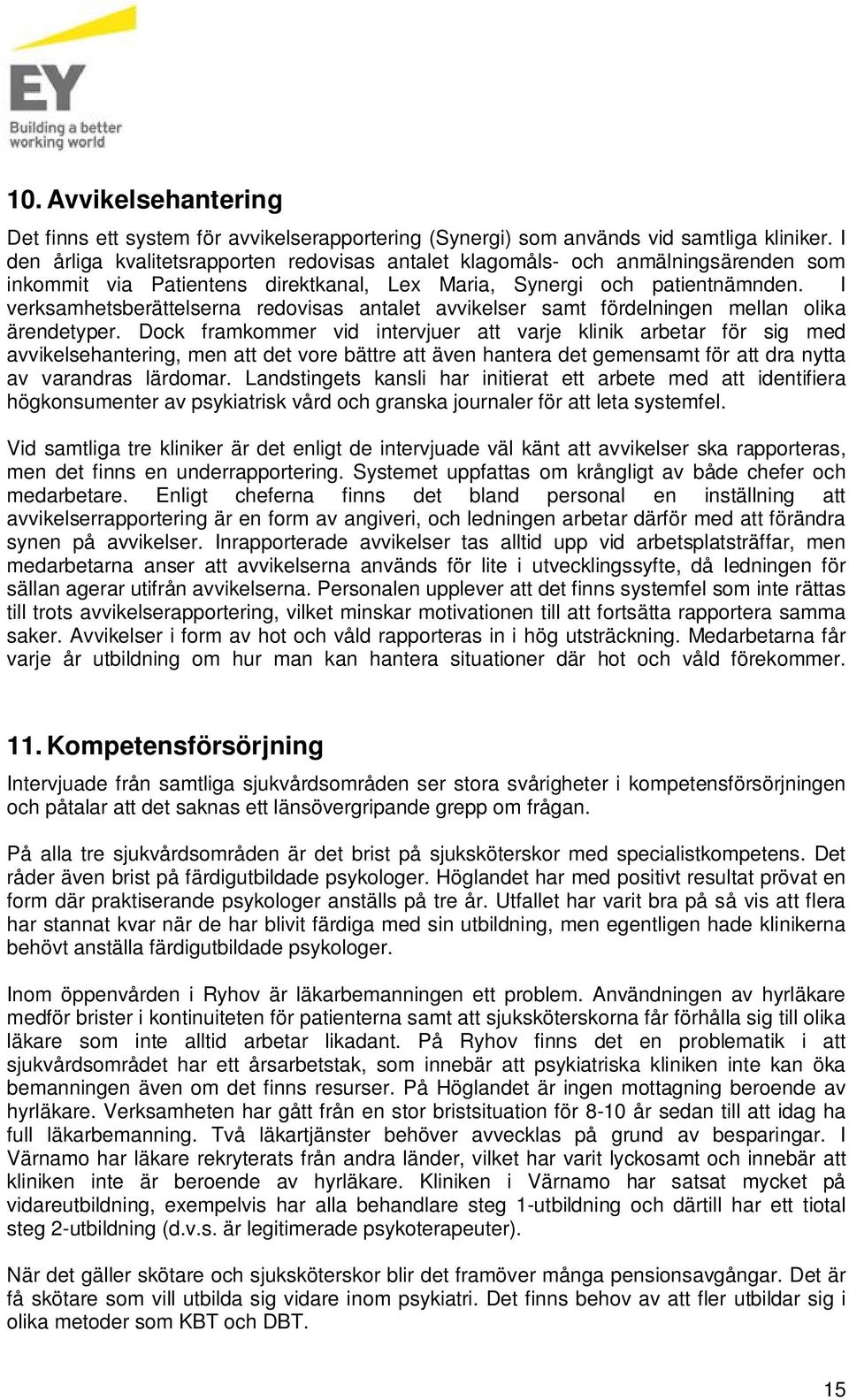 EY
Building a better working world

10. Avvikelsehantering

Det finns ett system för avvikelserapportering (Synergi) som används vid samtliga kliniker. I den årliga kvalitetsrapporten redovisas antalet klagomåls- och anmälningsärenden som inkommit via Patientens direktkanal, Lex Maria, Synergi och patientnämnden. I verksamhetsberättelserna redovisas antalet avvikelser samt fördelningen mellan olika ärendetyper. Dock framkommer vid intervjuer att varje klinik arbetar för sig med avvikelsehantering, men att det vore bättre att även hantera det gemensamt för att dra nytta av varandras lärdomar. Landstingets kansli har initierat ett arbete med att identifiera högkonsumenter av psykiatrisk vård och granska journaler för att leta systemfel.

Vid samtliga tre kliniker är det enligt de intervjuade väl känt att avvikelser ska rapporteras, men det finns en underrapportering. Systemet uppfattas om krångligt av både chefer och medarbetare. Enligt cheferna finns det bland personal en inställning att avvikelserrapportering är en form av angiveri, och ledningen arbetar därför med att förändra synen på avvikelser. Inrapporterade avvikelser tas alltid upp vid arbetsplatsträffar, men medarbetarna anser att avvikelserna används för lite i utvecklingssyfte, då ledningen för sällan agerar utifrån avvikelserna. Personalen upplever att det finns systemfel som inte rättas till trots avvikelserapportering, vilket minskar motivationen till att fortsätta rapportera samma saker. Avvikelser i form av hot och våld rapporteras in i hög utsträckning. Medarbetarna får varje år utbildning om hur man kan hantera situationer där hot och våld förekommer.

11. Kompetensförsörjning

Intervjuade från samtliga sjukvårdsområden ser stora svårigheter i kompetensförsörjningen och påtalar att det saknas ett länsövergripande grepp om frågan.

På alla tre sjukvårdsområden är det brist på sjuksköterskor med specialistkompetens. Det råder även brist på färdigutbildade psykologer. Höglandet har med positivt resultat prövat en form där praktiserande psykologer anställs på tre år. Utfallet har varit bra på så vis att flera har stannat kvar när de har blivit färdiga med sin utbildning, men egentligen hade klinikerna behövt anställa färdigutbildade psykologer.

Inom öppenvården i Ryhov är läkarbemanningen ett problem. Användningen av hyrläkare medför brister i kontinuiteten för patienterna samt att sjuksköterskorna får förhålla sig till olika läkare som inte alltid arbetar likadant. På Ryhov finns det en problematik i att sjukvårdsområdet har ett årsarbetstak, som innebär att psykiatriska kliniken inte kan öka bemanningen även om det finns resurser. På Höglandet är ingen mottagning beroende av hyrläkare. Verksamheten har gått från en stor bristsituation för 8-10 år sedan till att idag ha full läkarbemanning. Två läkartjänster behöver avvecklas på grund av besparingar. I Värnamo har läkare rekryterats från andra länder, vilket har varit lyckosamt och innebär att kliniken inte är beroende av hyrläkare. Kliniken i Värnamo har satsat mycket på vidareutbildning, exempelvis har alla behandlare steg 1-utbildning och därtill har ett tiotal steg 2-utbildning (d.v.s. är legitimerade psykoterapeuter).

När det gäller skötare och sjuksköterskor blir det framöver många pensionsavgångar. Det är få skötare som vill utbilda sig vidare inom psykiatri. Det finns behov av att fler utbildar sig i olika metoder som KBT och DBT.

15